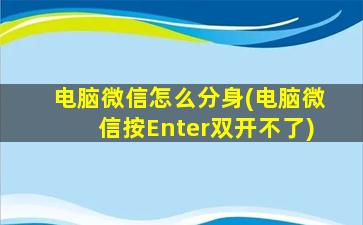 电脑微信怎么分身(电脑微信按Enter双开不了)